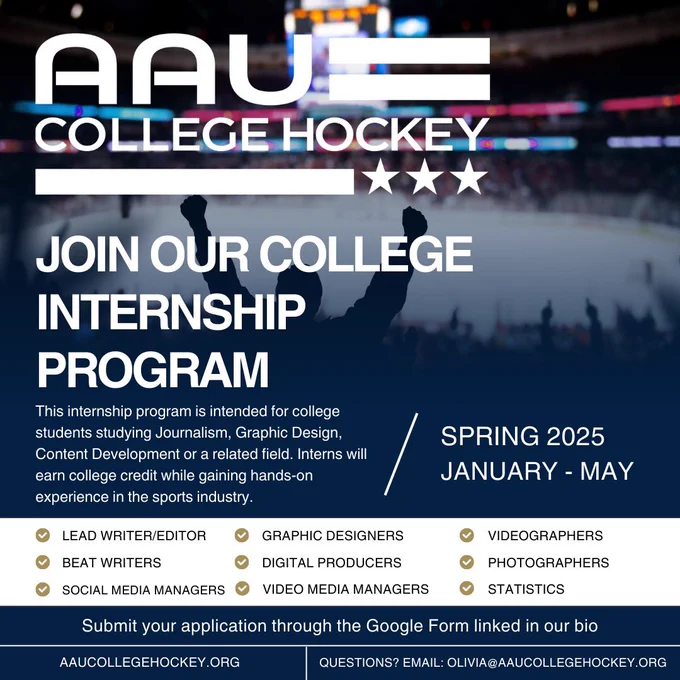 AAU
COLLEGE HOCKEY

JOIN OUR COLLEGE INTERNSHIP PROGRAM

This internship program is intended for college students studying Journalism, Graphic Design, Content Development or a related field. Interns will earn college credit while gaining hands-on experience in the sports industry.

SPRING 2025
JANUARY - MAY

LEAD WRITER/EDITOR
BEAT WRITERS
SOCIAL MEDIA MANAGERS

GRAPHIC DESIGNERS
DIGITAL PRODUCERS
VIDEO MEDIA MANAGERS

VIDEOGRAPHERS
PHOTOGRAPHERS
STATISTICS

Submit your application through the Google Form linked in our bio

AAUCOLLEGEHOCKEY.ORG

QUESTIONS? EMAIL: OLIVIA@AAUCOLLEGEHOCKEY.ORG